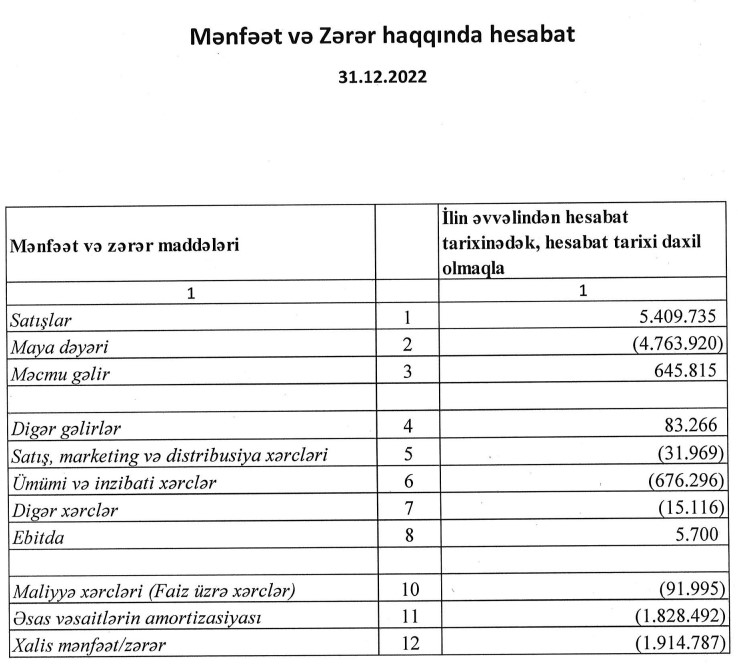 Mənfəət və Zərər haqqında hesabat

31.12.2022

| Mənfəət və zərər maddələri | | İlin əvvəlindən hesabat tarixinədək, hesabat tarixi daxil olmaqla |
|---|---|---|
| 1 | | 1 |
| Satışlar | 1 | 5.409.735 |
| Maya dəyəri | 2 | (4.763.920) |
| Məcmu gəlir | 3 | 645.815 |
| | | |
| Digər gəlirlər | 4 | 83.266 |
| Satış, marketing və distribusiya xərcləri | 5 | (31.969) |
| Ümümi və inzibati xərclər | 6 | (676.296) |
| Digər xərclər | 7 | (15.116) |
| Ebitda | 8 | 5.700 |
| | | |
| Maliyyə xərcləri (Faiz üzrə xərclər) | 10 | (91.995) |
| Əsas vəsaitlərin amortizasiyası | 11 | (1.828.492) |
| Xalis mənfəət/zərər | 12 | (1.914.787) |